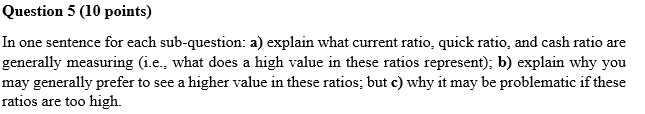 Question 5 (10 points)

In one sentence for each sub-question: a) explain what current ratio, quick ratio, and cash ratio are generally measuring (i.e., what does a high value in these ratios represent); b) explain why you may generally prefer to see a higher value in these ratios; but c) why it may be problematic if these ratios are too high.